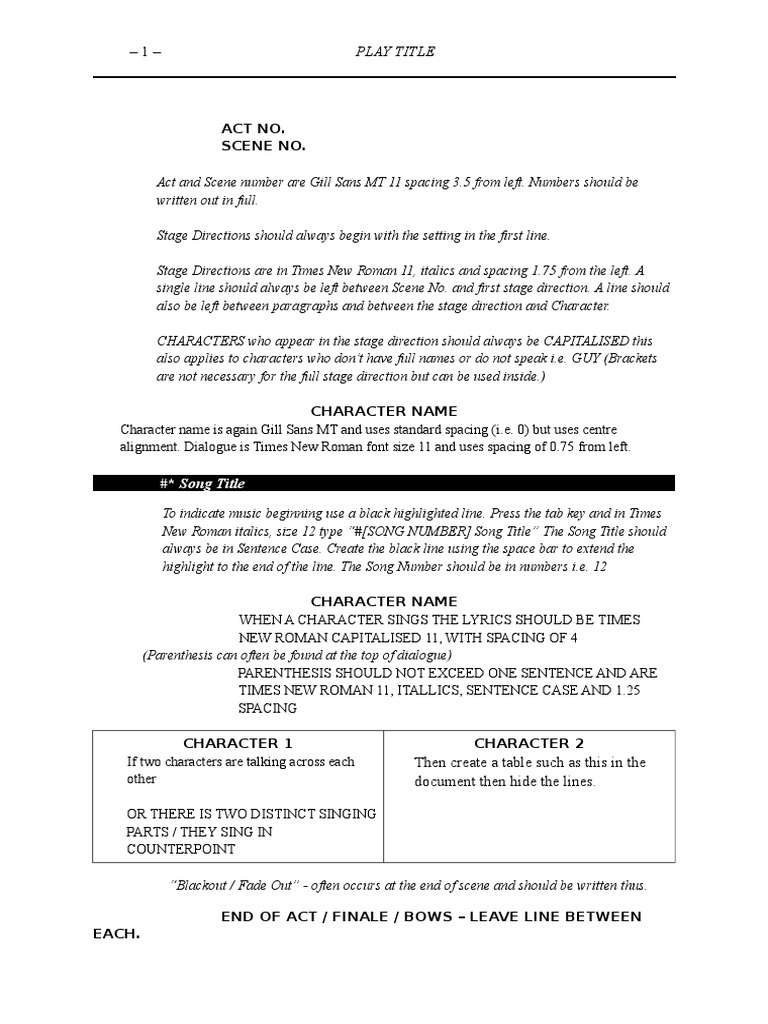 – 1 – PLAY TITLE

ACT NO.
SCENE NO.

Act and Scene number are Gill Sans MT 11 spacing 3.5 from left. Numbers should be written out in full.

Stage Directions should always begin with the setting in the first line.

Stage Directions are in Times New Roman 11, italics and spacing 1.75 from the left. A single line should always be left between Scene No. and first stage direction. A line should also be left between paragraphs and between the stage direction and Character.

CHARACTERS who appear in the stage direction should always be CAPITALISED this also applies to characters who don't have full names or do not speak i.e. GUY (Brackets are not necessary for the full stage direction but can be used inside.)

CHARACTER NAME
Character name is again Gill Sans MT and uses standard spacing (i.e. 0) but uses centre alignment. Dialogue is Times New Roman font size 11 and uses spacing of 0.75 from left.

#* Song Title

To indicate music beginning use a black highlighted line. Press the tab key and in Times New Roman italics, size 12 type "#[SONG NUMBER] Song Title" The Song Title should always be in Sentence Case. Create the black line using the space bar to extend the highlight to the end of the line. The Song Number should be in numbers i.e. 12

CHARACTER NAME
WHEN A CHARACTER SINGS THE LYRICS SHOULD BE TIMES NEW ROMAN CAPITALISED 11, WITH SPACING OF 4
(Parenthesis can often be found at the top of dialogue)
PARENTHESIS SHOULD NOT EXCEED ONE SENTENCE AND ARE TIMES NEW ROMAN 11, ITALLICS, SENTENCE CASE AND 1.25 SPACING

| CHARACTER 1 | CHARACTER 2 |
|---|---|
| If two characters are talking across each other<br><br>OR THERE IS TWO DISTINCT SINGING PARTS / THEY SING IN COUNTERPOINT | Then create a table such as this in the document then hide the lines. |

"Blackout / Fade Out" - often occurs at the end of scene and should be written thus.

END OF ACT / FINALE / BOWS – LEAVE LINE BETWEEN EACH.